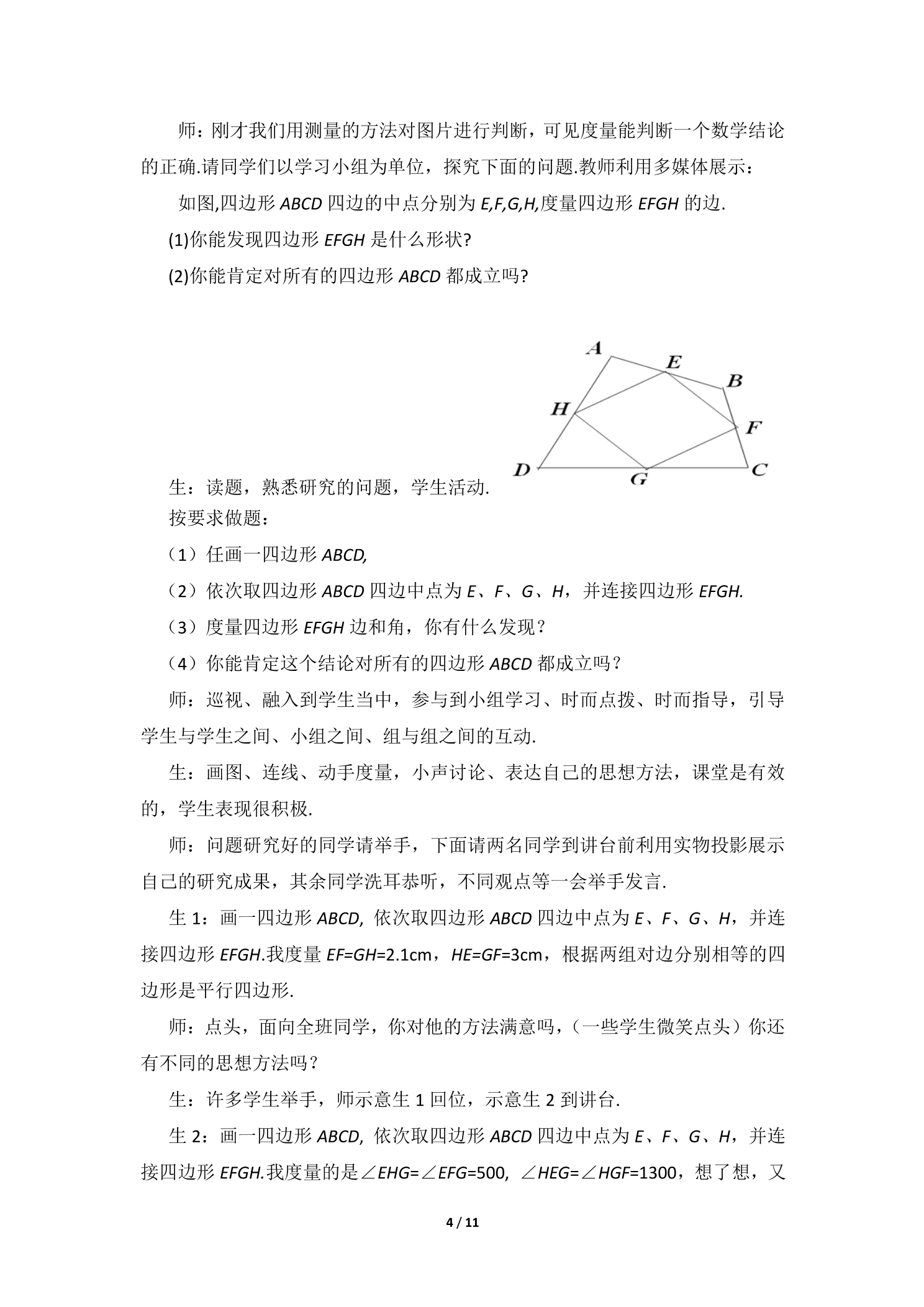 师：刚才我们用测量的方法对图片进行判断，可见度量能判断一个数学结论的正确.请同学们以学习小组为单位，探究下面的问题.教师利用多媒体展示：

如图,四边形ABCD四边的中点分别为E,F,G,H,度量四边形EFGH的边.

(1)你能发现四边形EFGH是什么形状?

(2)你能肯定对所有的四边形ABCD都成立吗?

A
E
B
H
F
D
G
C

生：读题，熟悉研究的问题，学生活动.

按要求做题：

（1）任画一四边形ABCD,

（2）依次取四边形ABCD四边中点为E、F、G、H，并连接四边形EFGH.

（3）度量四边形EFGH边和角，你有什么发现？

（4）你能肯定这个结论对所有的四边形ABCD都成立吗？

师：巡视、融入到学生当中，参与到小组学习、时而点拨、时而指导，引导学生与学生之间、小组之间、组与组之间的互动.

生：画图、连线、动手度量，小声讨论、表达自己的思想方法，课堂是有效的，学生表现很积极.

师：问题研究好的同学请举手，下面请两名同学到讲台前利用实物投影展示自己的研究成果，其余同学洗耳恭听，不同观点等一会举手发言.

生1：画一四边形ABCD, 依次取四边形ABCD四边中点为E、F、G、H，并连接四边形EFGH.我度量EF=GH=2.1cm，HE=GF=3cm，根据两组对边分别相等的四边形是平行四边形.

师：点头，面向全班同学，你对他的方法满意吗，（一些学生微笑点头）你还有不同的思想方法吗？

生：许多学生举手，师示意生1回位，示意生2到讲台.

生2：画一四边形ABCD, 依次取四边形ABCD四边中点为E、F、G、H，并连接四边形EFGH.我度量的是∠EHG=∠EFG=500, ∠HEG=∠HGF=1300，想了想，又

4 / 11